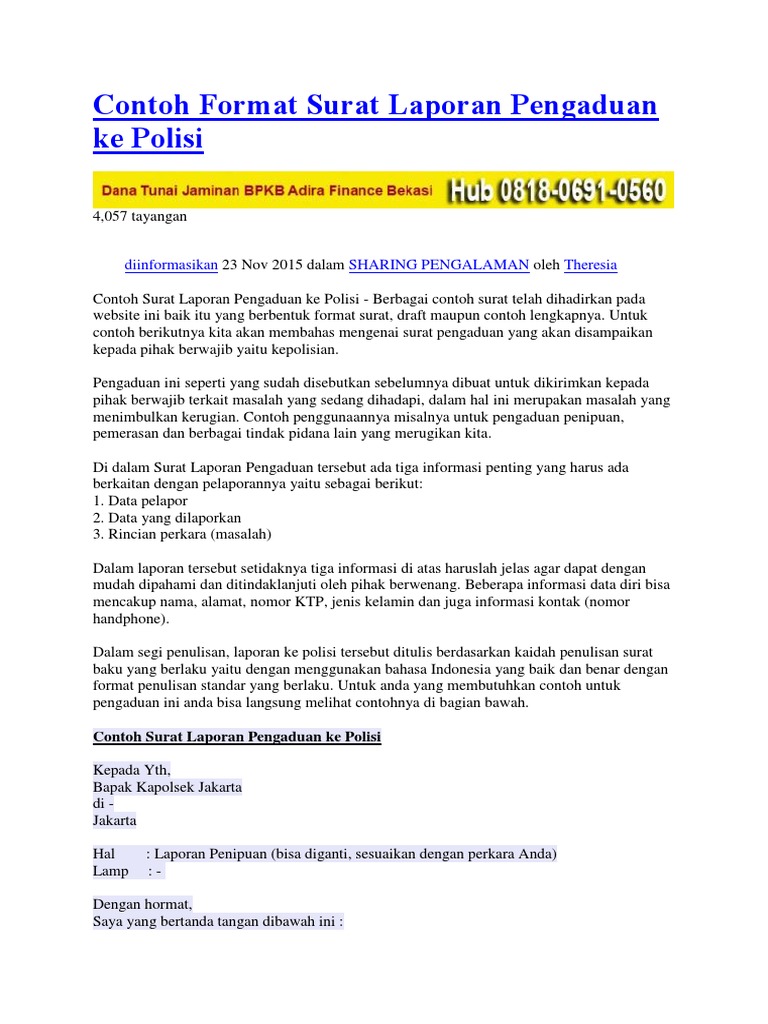 Contoh Format Surat Laporan Pengaduan ke Polisi

Dana Tunai Jaminan BPKB Adira Finance Bekasi Hub 0818-0691-0560

4,057 tayangan

diinformasikan 23 Nov 2015 dalam SHARING PENGALAMAN oleh Theresia

Contoh Surat Laporan Pengaduan ke Polisi - Berbagai contoh surat telah dihadirkan pada website ini baik itu yang berbentuk format surat, draft maupun contoh lengkapnya. Untuk contoh berikutnya kita akan membahas mengenai surat pengaduan yang akan disampaikan kepada pihak berwajib yaitu kepolisian.

Pengaduan ini seperti yang sudah disebutkan sebelumnya dibuat untuk dikirimkan kepada pihak berwajib terkait masalah yang sedang dihadapi, dalam hal ini merupakan masalah yang menimbulkan kerugian. Contoh penggunaannya misalnya untuk pengaduan penipuan, pemerasan dan berbagai tindak pidana lain yang merugikan kita.

Di dalam Surat Laporan Pengaduan tersebut ada tiga informasi penting yang harus ada berkaitan dengan pelaporannya yaitu sebagai berikut:
1. Data pelapor
2. Data yang dilaporkan
3. Rincian perkara (masalah)

Dalam laporan tersebut setidaknya tiga informasi di atas haruslah jelas agar dapat dengan mudah dipahami dan ditindaklanjuti oleh pihak berwenang. Beberapa informasi data diri bisa mencakup nama, alamat, nomor KTP, jenis kelamin dan juga informasi kontak (nomor handphone).

Dalam segi penulisan, laporan ke polisi tersebut ditulis berdasarkan kaidah penulisan surat baku yang berlaku yaitu dengan menggunakan bahasa Indonesia yang baik dan benar dengan format penulisan standar yang berlaku. Untuk anda yang membutuhkan contoh untuk pengaduan ini anda bisa langsung melihat contohnya di bagian bawah.

Contoh Surat Laporan Pengaduan ke Polisi

Kepada Yth,
Bapak Kapolsek Jakarta
di -
Jakarta

Hal : Laporan Penipuan (bisa diganti, sesuaikan dengan perkara Anda)
Lamp : -

Dengan hormat,
Saya yang bertanda tangan dibawah ini :